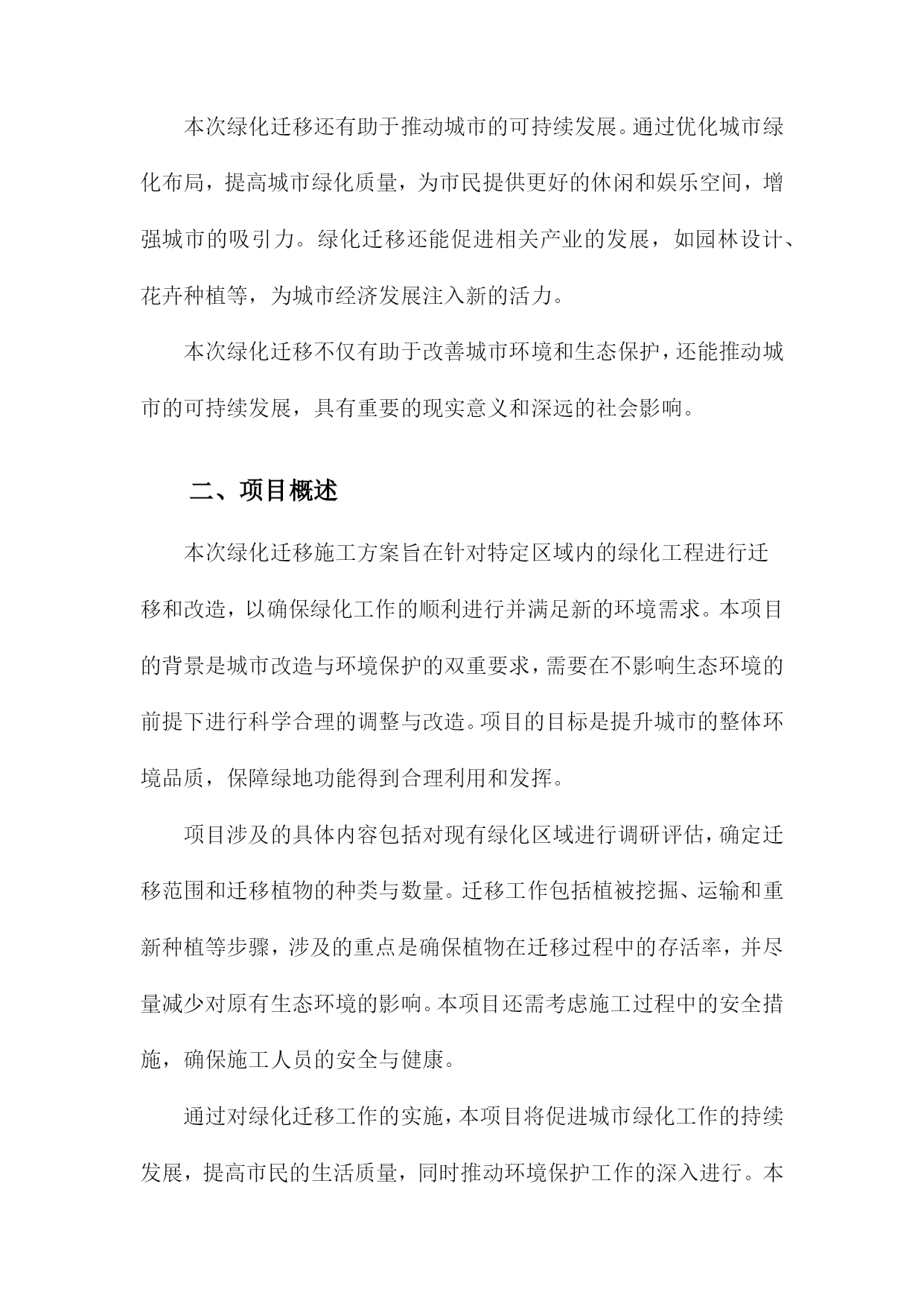 本次绿化迁移还有助于推动城市的可持续发展。通过优化城市绿化布局，提高城市绿化质量，为市民提供更好的休闲和娱乐空间，增强城市的吸引力。绿化迁移还能促进相关产业的发展，如园林设计、花卉种植等，为城市经济发展注入新的活力。

本次绿化迁移不仅有助于改善城市环境和生态保护，还能推动城市的可持续发展，具有重要的现实意义和深远的社会影响。

二、项目概述

本次绿化迁移施工方案旨在针对特定区域内的绿化工程进行迁移和改造，以确保绿化工作的顺利进行并满足新的环境需求。本项目的背景是城市改造与环境保护的双重要求，需要在不影响生态环境的前提下进行科学合理的调整与改造。项目的目标是提升城市的整体环境品质，保障绿地功能得到合理利用和发挥。

项目涉及的具体内容包括对现有绿化区域进行调研评估，确定迁移范围和迁移植物的种类与数量。迁移工作包括植被挖掘、运输和重新种植等步骤，涉及的重点是确保植物在迁移过程中的存活率，并尽量减少对原有生态环境的影响。本项目还需考虑施工过程中的安全措施，确保施工人员的安全与健康。

通过对绿化迁移工作的实施，本项目将促进城市绿化工作的持续发展，提高市民的生活质量，同时推动环境保护工作的深入进行。本